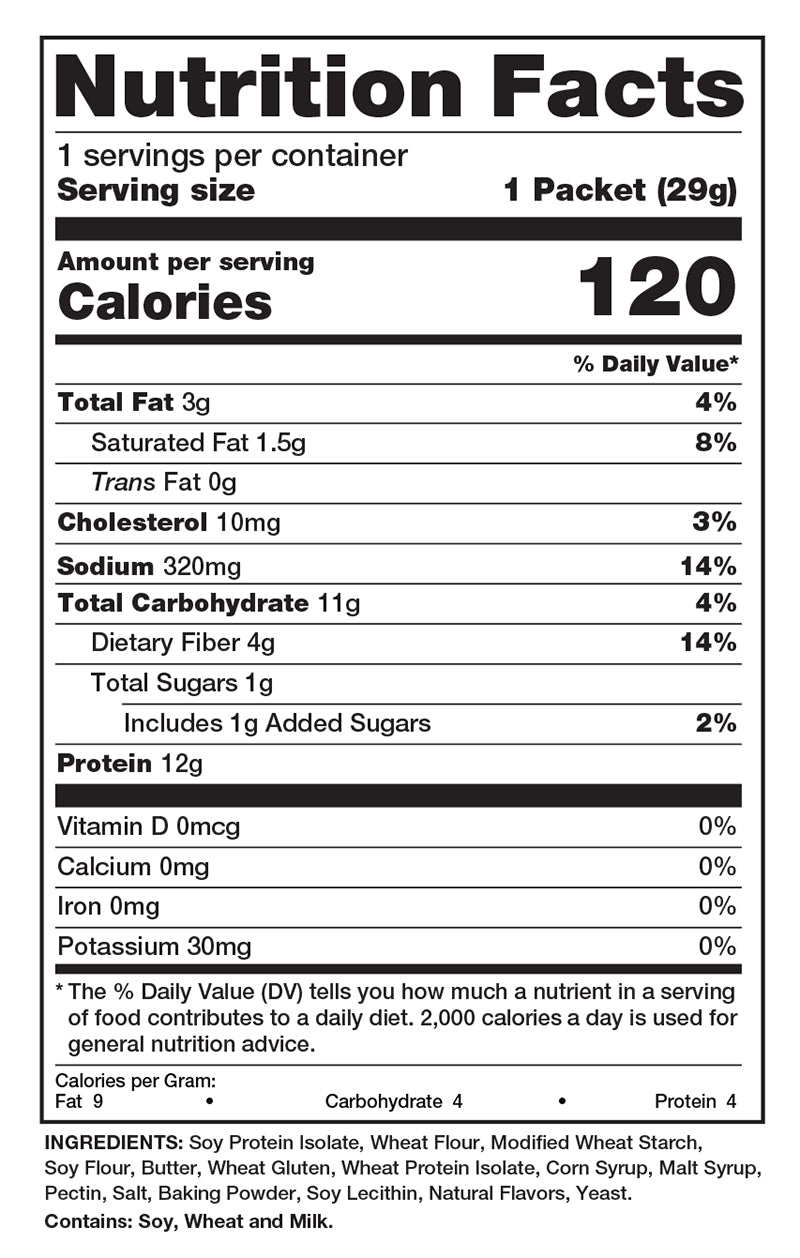 Nutrition Facts

1 servings per container
Serving size 1 Packet (29g)

Amount per serving
Calories 120

% Daily Value*

Total Fat 3g 4%
Saturated Fat 1.5g 8%
Trans Fat 0g
Cholesterol 10mg 3%
Sodium 320mg 14%
Total Carbohydrate 11g 4%
Dietary Fiber 4g 14%
Total Sugars 1g
Includes 1g Added Sugars 2%
Protein 12g

Vitamin D 0mcg 0%
Calcium 0mg 0%
Iron 0mg 0%
Potassium 30mg 0%

* The % Daily Value (DV) tells you how much a nutrient in a serving of food contributes to a daily diet. 2,000 calories a day is used for general nutrition advice.

Calories per Gram:
Fat 9 • Carbohydrate 4 • Protein 4

INGREDIENTS: Soy Protein Isolate, Wheat Flour, Modified Wheat Starch, Soy Flour, Butter, Wheat Gluten, Wheat Protein Isolate, Corn Syrup, Malt Syrup, Pectin, Salt, Baking Powder, Soy Lecithin, Natural Flavors, Yeast.

Contains: Soy, Wheat and Milk.